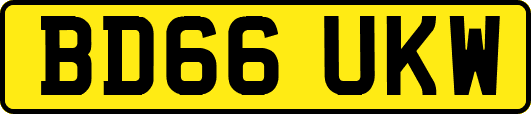 BD66 UKW